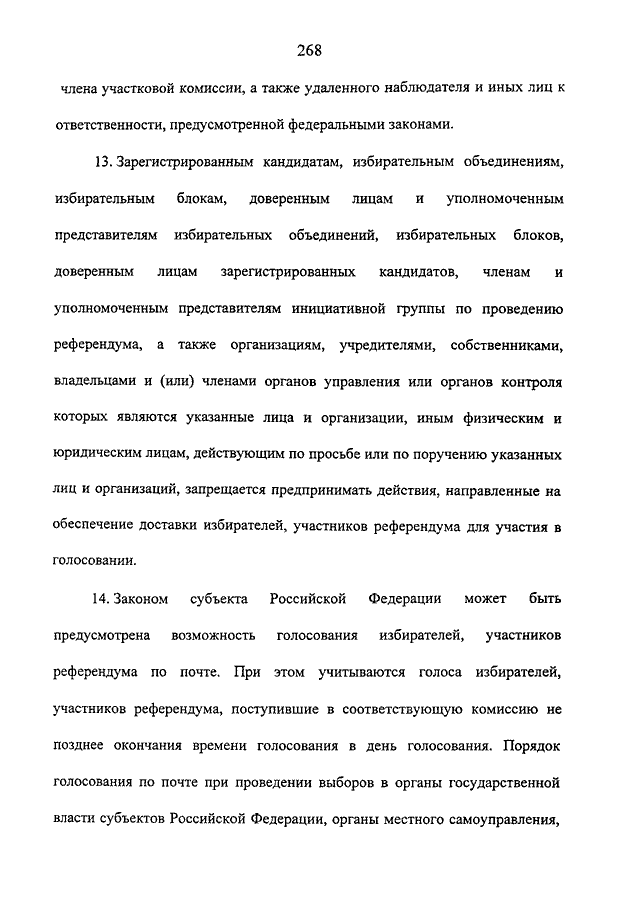 268

члена участковой комиссии, а также удаленного наблюдателя и иных лиц к ответственности, предусмотренной федеральными законами.

13. Зарегистрированным кандидатам, избирательным объединениям, избирательным блокам, доверенным лицам и уполномоченным представителям избирательных объединений, избирательных блоков, доверенным лицам зарегистрированных кандидатов, членам и уполномоченным представителям инициативной группы по проведению референдума, а также организациям, учредителями, собственниками, владельцами и (или) членами органов управления или органов контроля которых являются указанные лица и организации, иным физическим и юридическим лицам, действующим по просьбе или по поручению указанных лиц и организаций, запрещается предпринимать действия, направленные на обеспечение доставки избирателей, участников референдума для участия в голосовании.

14. Законом субъекта Российской Федерации может быть предусмотрена возможность голосования избирателей, участников референдума по почте. При этом учитываются голоса избирателей, участников референдума, поступившие в соответствующую комиссию не позднее окончания времени голосования в день голосования. Порядок голосования по почте при проведении выборов в органы государственной власти субъектов Российской Федерации, органы местного самоуправления,